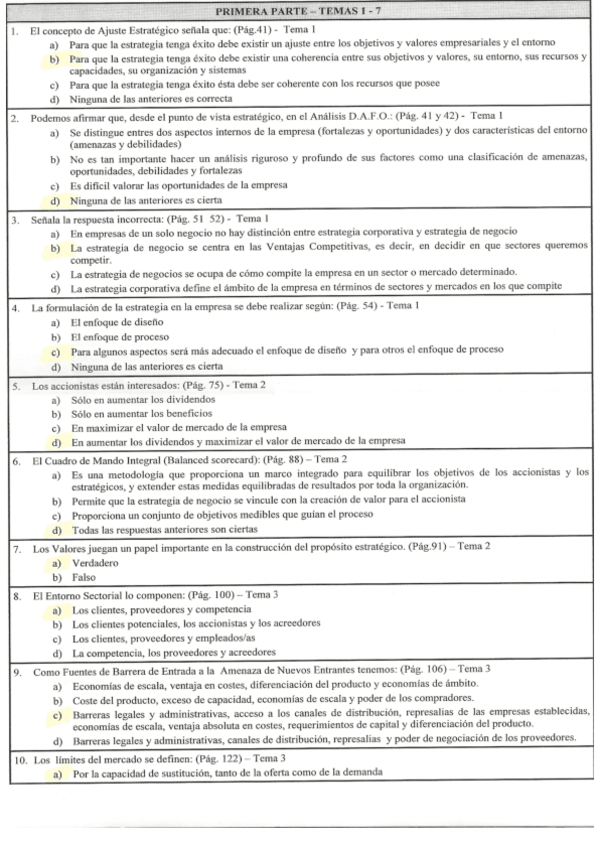 PRIMERA PARTE – TEMAS 1 - 7

1. El concepto de Ajuste Estratégico señala que: (Pág.41) - Tema 1
a) Para que la estrategia tenga éxito debe existir un ajuste entre los objetivos y valores empresariales y el entorno
b) Para que la estrategia tenga éxito debe existir una coherencia entre sus objetivos y valores, su entorno, sus recursos y capacidades, su organización y sistemas
c) Para que la estrategia tenga éxito ésta debe ser coherente con los recursos que posee
d) Ninguna de las anteriores es correcta

2. Podemos afirmar que, desde el punto de vista estratégico, en el Análisis D.A.F.O.: (Pág. 41 y 42) - Tema 1
a) Se distingue entres dos aspectos internos de la empresa (fortalezas y oportunidades) y dos características del entorno (amenazas y debilidades)
b) No es tan importante hacer un análisis riguroso y profundo de sus factores como una clasificación de amenazas, oportunidades, debilidades y fortalezas
c) Es difícil valorar las oportunidades de la empresa
d) Ninguna de las anteriores es cierta

3. Señala la respuesta incorrecta: (Pág. 51 52) - Tema 1
a) En empresas de un solo negocio no hay distinción entre estrategia corporativa y estrategia de negocio
b) La estrategia de negocio se centra en las Ventajas Competitivas, es decir, en decidir en que sectores queremos competir.
c) La estrategia de negocios se ocupa de cómo compite la empresa en un sector o mercado determinado.
d) La estrategia corporativa define el ámbito de la empresa en términos de sectores y mercados en los que compite

4. La formulación de la estrategia en la empresa se debe realizar según: (Pág. 54) - Tema 1
a) El enfoque de diseño
b) El enfoque de proceso
c) Para algunos aspectos será más adecuado el enfoque de diseño y para otros el enfoque de proceso
d) Ninguna de las anteriores es cierta

5. Los accionistas están interesados: (Pág. 75) - Tema 2
a) Sólo en aumentar los dividendos
b) Sólo en aumentar los beneficios
c) En maximizar el valor de mercado de la empresa
d) En aumentar los dividendos y maximizar el valor de mercado de la empresa

6. El Cuadro de Mando Integral (Balanced scorecard): (Pág. 88) – Tema 2
a) Es una metodología que proporciona un marco integrado para equilibrar los objetivos de los accionistas y los estratégicos, y extender estas medidas equilibradas de resultados por toda la organización.
b) Permite que la estrategia de negocio se vincule con la creación de valor para el accionista
c) Proporciona un conjunto de objetivos medibles que guían el proceso
d) Todas las respuestas anteriores son ciertas

7. Los Valores juegan un papel importante en la construcción del propósito estratégico. (Pág.91) – Tema 2
a) Verdadero
b) Falso

8. El Entorno Sectorial lo componen: (Pág. 100) – Tema 3
a) Los clientes, proveedores y competencia
b) Los clientes potenciales, los accionistas y los acreedores
c) Los clientes, proveedores y empleados/as
d) La competencia, los proveedores y acreedores

9. Como Fuentes de Barrera de Entrada a la Amenaza de Nuevos Entrantes tenemos: (Pág. 106) – Tema 3
a) Economías de escala, ventaja en costes, diferenciación del producto y economías de ámbito.
b) Coste del producto, exceso de capacidad, economías de escala y poder de los compradores.
c) Barreras legales y administrativas, acceso a los canales de distribución, represalias de las empresas establecidas, economías de escala, ventaja absoluta en costes, requerimientos de capital y diferenciación del producto.
d) Barreras legales y administrativas, canales de distribución, represalias y poder de negociación de los proveedores.

10. Los límites del mercado se definen: (Pág. 122) – Tema 3
a) Por la capacidad de sustitución, tanto de la oferta como de la demanda